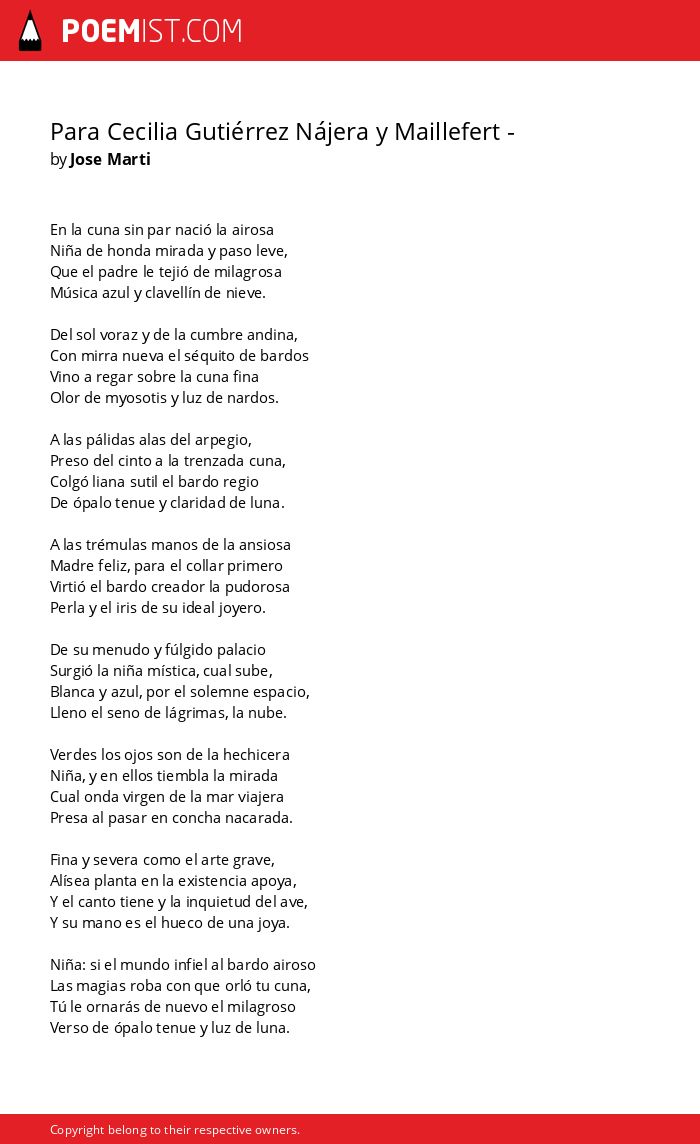 POEMIST.COM

Para Cecilia Gutiérrez Nájera y Maillefert -
by Jose Marti

En la cuna sin par nació la airosa
Niña de honda mirada y paso leve,
Que el padre le tejió de milagrosa
Música azul y clavellín de nieve.

Del sol voraz y de la cumbre andina,
Con mirra nueva el séquito de bardos
Vino a regar sobre la cuna fina
Olor de myosotis y luz de nardos.

A las pálidas alas del arpegio,
Preso del cinto a la trenzada cuna,
Colgó liana sutil el bardo regio
De ópalo tenue y claridad de luna.

A las trémulas manos de la ansiosa
Madre feliz, para el collar primero
Virtió el bardo creador la pudorosa
Perla y el iris de su ideal joyero.

De su menudo y fúlgido palacio
Surgió la niña mística, cual sube,
Blanca y azul, por el solemne espacio,
Lleno el seno de lágrimas, la nube.

Verdes los ojos son de la hechicera
Niña, y en ellos tiembla la mirada
Cual onda virgen de la mar viajera
Presa al pasar en concha nacarada.

Fina y severa como el arte grave,
Alísea planta en la existencia apoya,
Y el canto tiene y la inquietud del ave,
Y su mano es el hueco de una joya.

Niña: si el mundo infiel al bardo airoso
Las magias roba con que orló tu cuna,
Tú le ornarás de nuevo el milagroso
Verso de ópalo tenue y luz de luna.

Copyright belong to their respective owners.